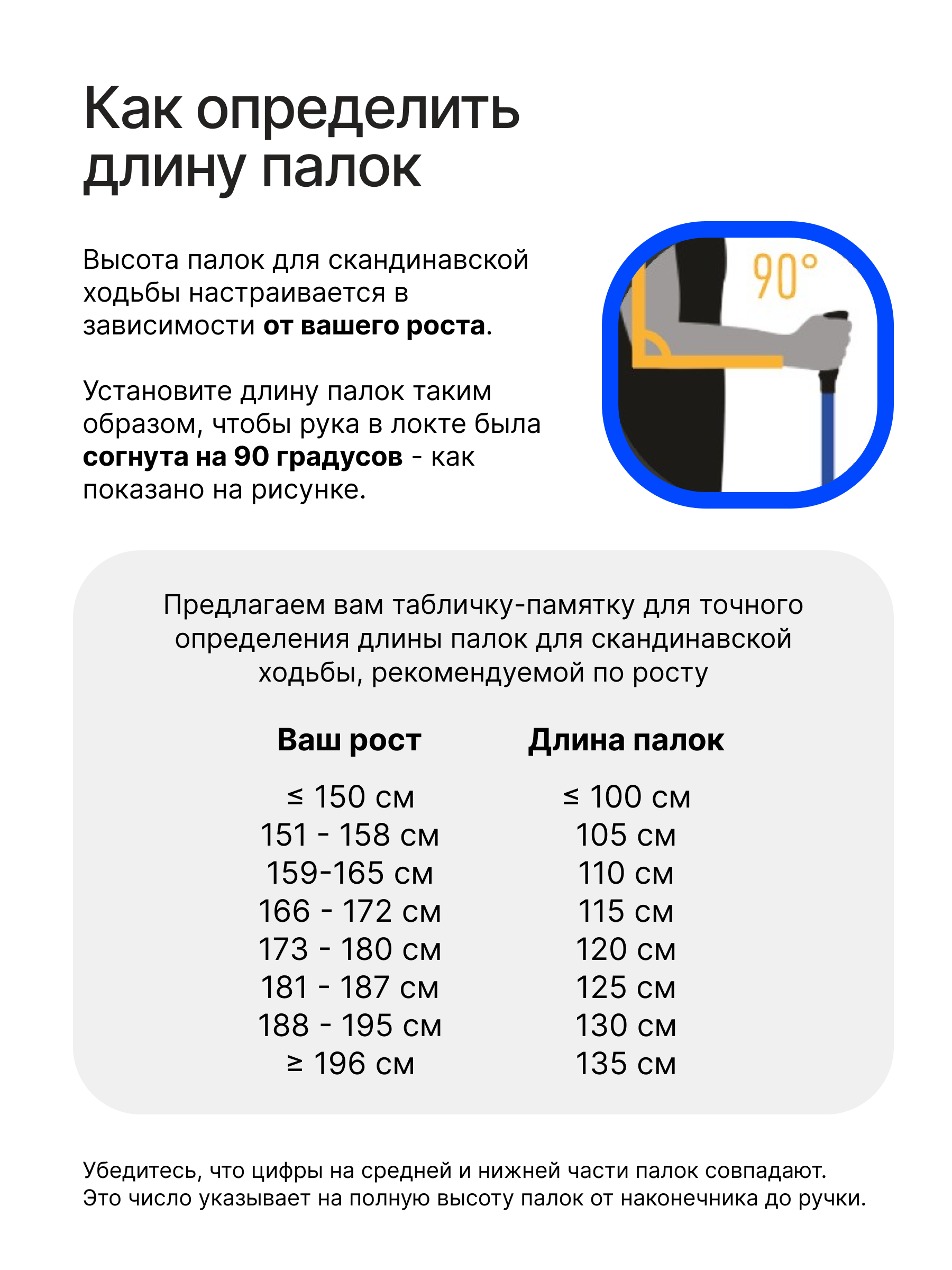 Как определить длину палок

Высота палок для скандинавской ходьбы настраивается в зависимости от вашего роста.

Установите длину палок таким образом, чтобы рука в локте была согнута на 90 градусов - как показано на рисунке.

90°

Предлагаем вам табличку-памятку для точного определения длины палок для скандинавской ходьбы, рекомендуемой по росту

| Ваш рост | Длина палок |
|---|---|
| ≤ 150 см | ≤ 100 см |
| 151 - 158 см | 105 см |
| 159-165 см | 110 см |
| 166 - 172 см | 115 см |
| 173 - 180 см | 120 см |
| 181 - 187 см | 125 см |
| 188 - 195 см | 130 см |
| ≥ 196 см | 135 см |

Убедитесь, что цифры на средней и нижней части палок совпадают. Это число указывает на полную высоту палок от наконечника до ручки.